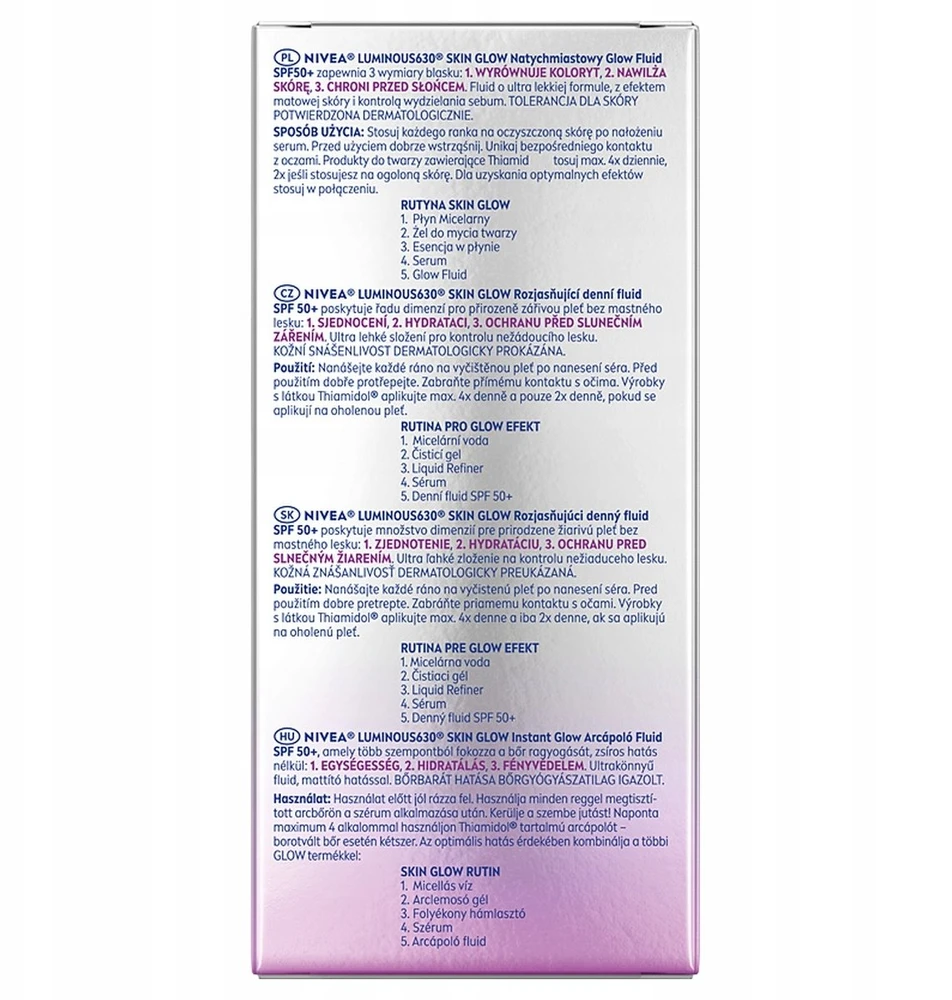 PL NIVEA® LUMINOUS630® SKIN GLOW Natychmiastowy Glow Fluid SPF50+ zapewnia 3 wymiary blasku: 1. WYRÓWNUJE KOLORYT, 2. NAWILŻA SKÓRĘ, 3. CHRONI PRZED SŁOŃCEM. Fluid o ultra lekkiej formule, z efektem matowej skóry i kontrolą wydzielania sebum. TOLERANCJA DLA SKÓRY POTWIERDZONA DERMATOLOGICZNIE.

SPOSÓB UŻYCIA: Stosuj każdego ranka na oczyszczoną skórę po nałożeniu serum. Przed użyciem dobrze wstrząśnij. Unikaj bezpośredniego kontaktu z oczami. Produkty do twarzy zawierające Thiamid tosuj max. 4x dziennie, 2x jeśli stosujesz na ogoloną skórę. Dla uzyskania optymalnych efektów stosuj w połączeniu.

RUTYNA SKIN GLOW
1. Płyn Micelarny
2. Żel do mycia twarzy
3. Esencja w płynie
4. Serum
5. Glow Fluid

CZ NIVEA® LUMINOUS630® SKIN GLOW Rozjasňující denní fluid SPF 50+ poskytuje řadu dimenzí pro přirozeně zářivou pleť bez mastného lesku: 1. SJEDNOCENÍ, 2. HYDRATACI, 3. OCHRANU PŘED SLUNEČNÍM ZÁŘENÍM. Ultra lehké složení pro kontrolu nežádoucího lesku. KOŽNÍ SNÁŠENLIVOST DERMATOLOGICKY PROKÁZÁNA.

Použití: Nanášejte každé ráno na vyčištěnou pleť po nanesení séra. Před použitím dobře protřepejte. Zabraňte přímému kontaktu s očima. Výrobky s látkou Thiamidol® aplikujte max. 4x denně a pouze 2x denně, pokud se aplikují na oholenou pleť.

RUTINA PRO GLOW EFEKT
1. Micelární voda
2. Čisticí gel
3. Liquid Refiner
4. Sérum
5. Denní fluid SPF 50+

SK NIVEA® LUMINOUS630® SKIN GLOW Rozjasňujúci denný fluid SPF 50+ poskytuje množstvo dimenzií pre prirodzene žiarivú pleť bez mastného lesku: 1. ZJEDNOTENIE, 2. HYDRATÁCIU, 3. OCHRANU PRED SLNEČNÝM ŽIARENÍM. Ultra ľahké zloženie na kontrolu nežiaduceho lesku. KOŽNÁ ZNÁŠANLIVOSŤ DERMATOLOGICKY PREUKÁZANÁ.

Použitie: Nanášajte každé ráno na vyčistenú pleť po nanesení séra. Pred použitím dobre pretrepte. Zabráňte priamemu kontaktu s očami. Výrobky s látkou Thiamidol® aplikujte max. 4x denne a iba 2x denne, ak sa aplikujú na oholenú pleť.

RUTINA PRE GLOW EFEKT
1. Micelárna voda
2. Čistiaci gél
3. Liquid Refiner
4. Sérum
5. Denný fluid SPF 50+

HU NIVEA® LUMINOUS630® SKIN GLOW Instant Glow Arcápoló Fluid SPF 50+, amely több szempontból fokozza a bőr ragyogását, zsíros hatás nélkül: 1. EGYSÉGESSÉG, 2. HIDRATÁLÁS, 3. FÉNYVÉDELEM. Ultrakönnyű fluid, mattító hatással. BŐRBARÁT HATÁSA BŐRGYÓGYÁSZATILAG IGAZOLT.

Használat: Használat előtt jól rázza fel. Használja minden reggel megtisztított arcbőrön a szérum alkalmazása után. Kerülje a szembe jutást! Naponta maximum 4 alkalommal használjon Thiamidol® tartalmú arcápolót – borotvált bőr esetén kétszer. Az optimális hatás érdekében kombinálja a többi GLOW termékkel:

SKIN GLOW RUTIN
1. Micellás víz
2. Arclemosó gél
3. Folyékony hámlasztó
4. Szérum
5. Arcápoló fluid